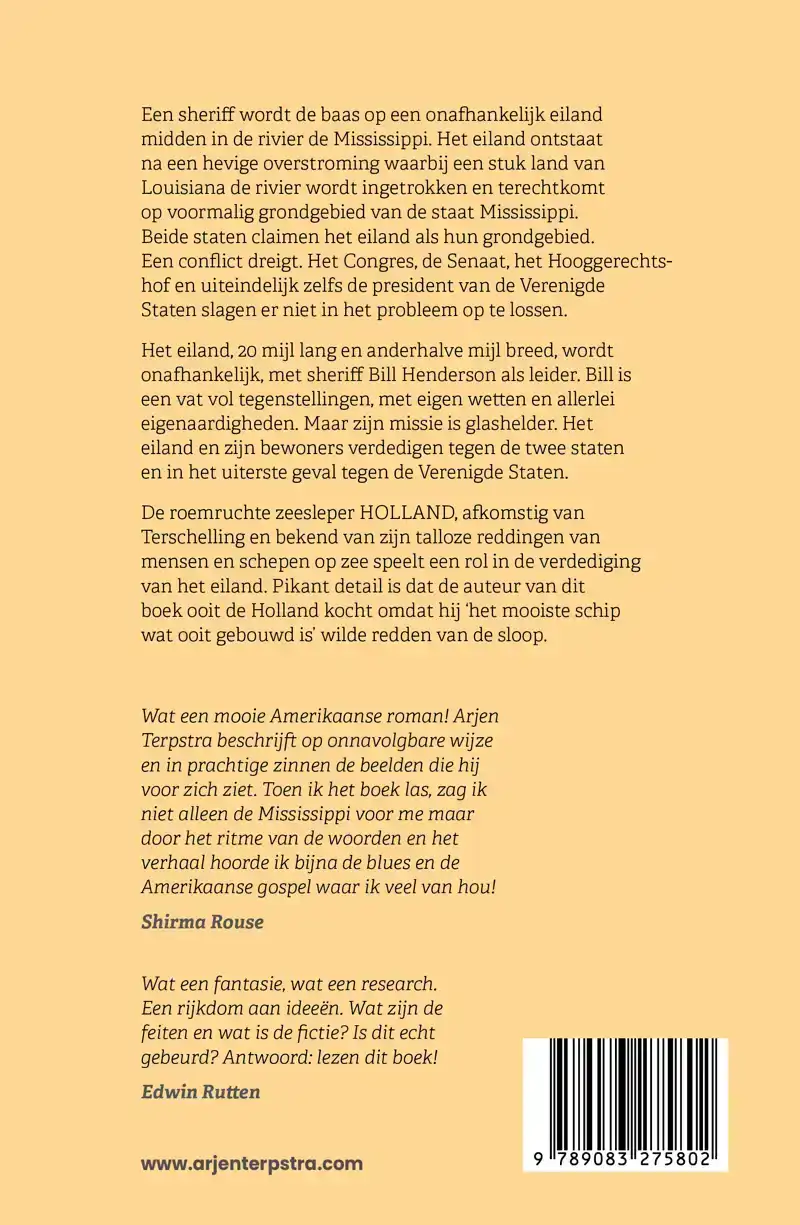 Een sheriff wordt de baas op een onafhankelijk eiland midden in de rivier de Mississippi. Het eiland ontstaat na een hevige overstroming waarbij een stuk land van Louisiana de rivier wordt ingetrokken en terechtkomt op voormalig grondgebied van de staat Mississippi. Beide staten claimen het eiland als hun grondgebied. Een conflict dreigt. Het Congres, de Senaat, het Hooggerechtshof en uiteindelijk zelfs de president van de Verenigde Staten slagen er niet in het probleem op te lossen.

Het eiland, 20 mijl lang en anderhalve mijl breed, wordt onafhankelijk, met sheriff Bill Henderson als leider. Bill is een vat vol tegenstellingen, met eigen wetten en allerlei eigenaardigheden. Maar zijn missie is glashelder. Het eiland en zijn bewoners verdedigen tegen de twee staten en in het uiterste geval tegen de Verenigde Staten.

De roemruchte zeesleper HOLLAND, afkomstig van Terschelling en bekend van zijn talloze reddingen van mensen en schepen op zee speelt een rol in de verdediging van het eiland. Pikant detail is dat de auteur van dit boek ooit de Holland kocht omdat hij 'het mooiste schip wat ooit gebouwd is' wilde redden van de sloop.

Wat een mooie Amerikaanse roman! Arjen Terpstra beschrijft op onnavolgbare wijze en in prachtige zinnen de beelden die hij voor zich ziet. Toen ik het boek las, zag ik niet alleen de Mississippi voor me maar door het ritme van de woorden en het verhaal hoorde ik bijna de blues en de Amerikaanse gospel waar ik veel van hou!

Shirma Rouse

Wat een fantasie, wat een research. Een rijkdom aan ideeën. Wat zijn de feiten en wat is de fictie? Is dit echt gebeurd? Antwoord: lezen dit boek!

Edwin Rutten

www.arjenterpstra.com

9 789083 275802